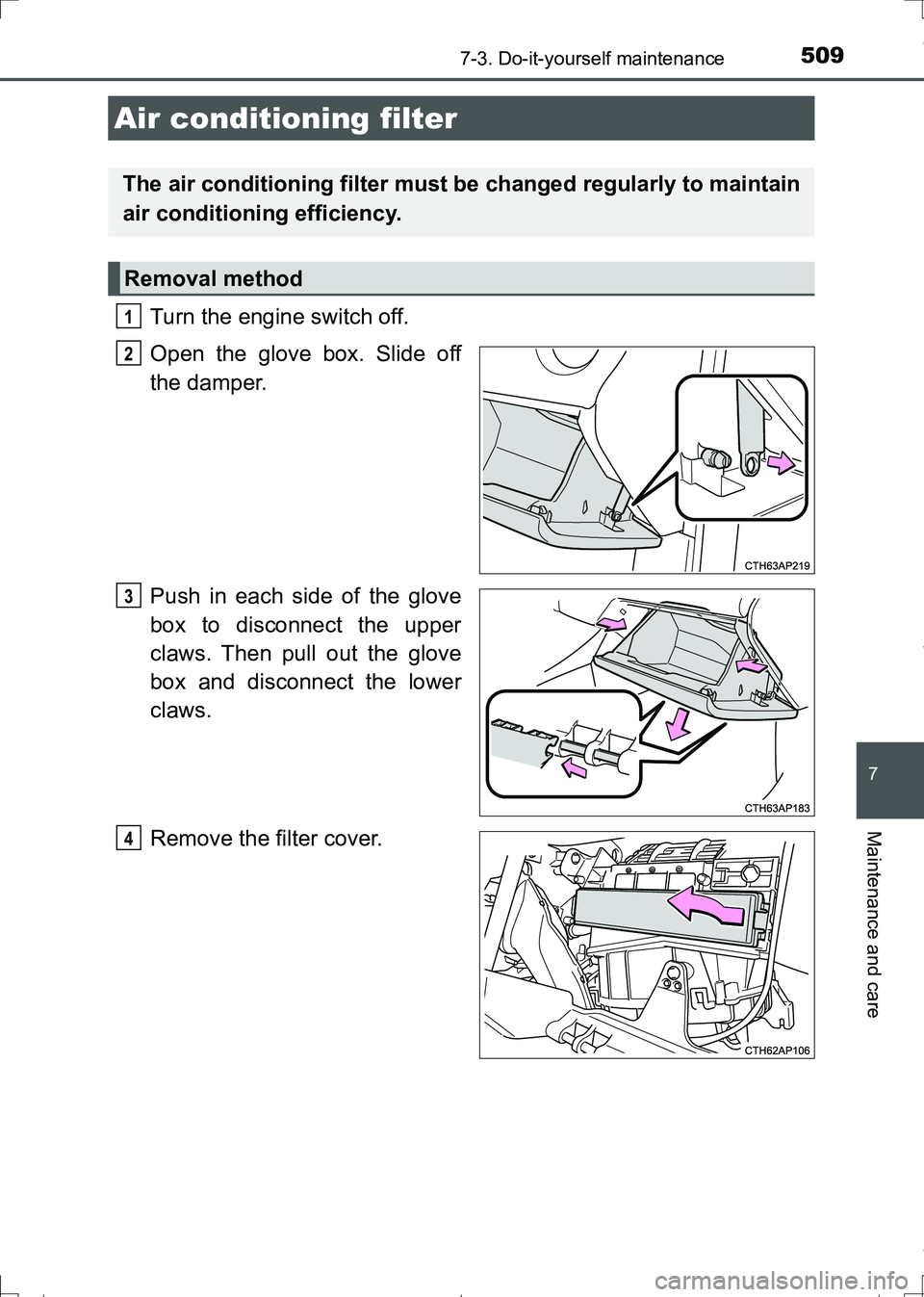 7-3. Do-it-yourself maintenance 509

Air conditioning filter

The air conditioning filter must be changed regularly to maintain air conditioning efficiency.

Removal method

1 Turn the engine switch off.

2 Open the glove box. Slide off the damper.

CTH63AP219

3 Push in each side of the glove box to disconnect the upper claws. Then pull out the glove box and disconnect the lower claws.

CTH63AP183

4 Remove the filter cover.

CTH62AP106

7

Maintenance and care

carmanualsonline.info